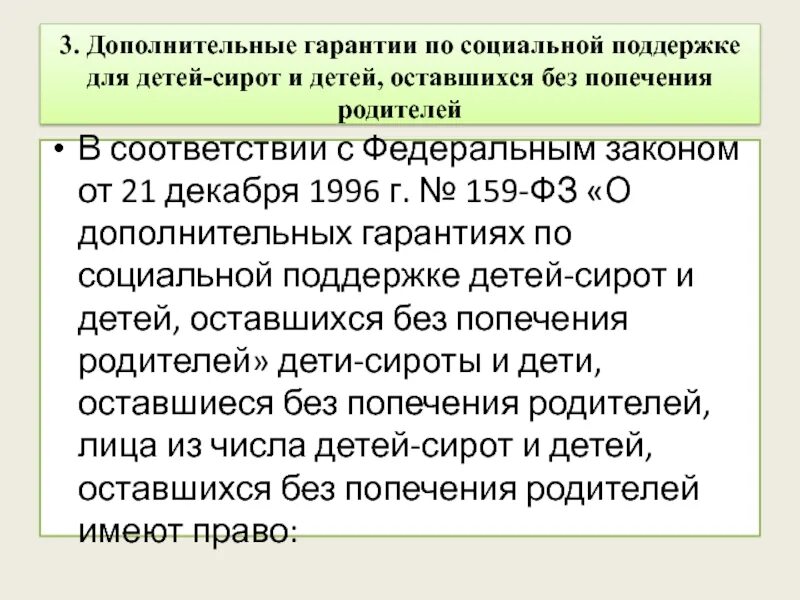 3. Дополнительные гарантии по социальной поддержке для детей-сирот и детей, оставшихся без попечения родителей

• В соответствии с Федеральным законом от 21 декабря 1996 г. № 159-ФЗ «О дополнительных гарантиях по социальной поддержке детей-сирот и детей, оставшихся без попечения родителей» дети-сироты и дети, оставшиеся без попечения родителей, лица из числа детей-сирот и детей, оставшихся без попечения родителей имеют право: